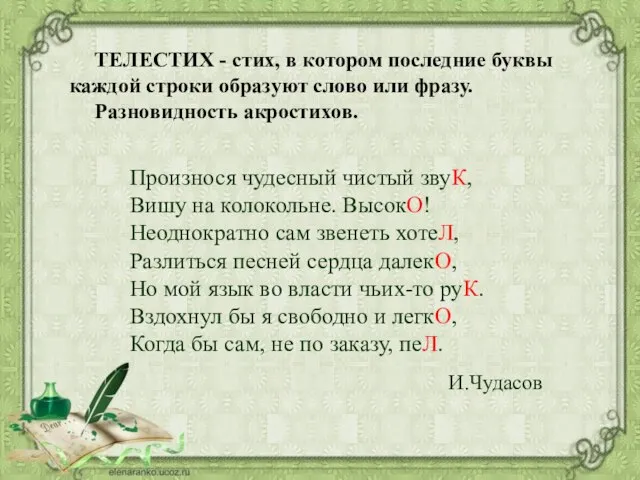 ТЕЛЕСТИХ - стих, в котором последние буквы каждой строки образуют слово или фразу.
Разновидность акростихов.

Произнося чудесный чистый звуК,
Вишу на колокольне. ВысокО!
Неоднократно сам звенеть хотеЛ,
Разлиться песней сердца далекО,
Но мой язык во власти чьих-то руК.
Вздохнул бы я свободно и легкО,
Когда бы сам, не по заказу, пеЛ.

И.Чудасов

Dear

elenaranko.ucoz.ru